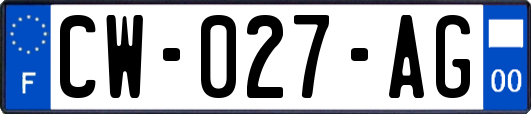 F

CW-027-AG

00